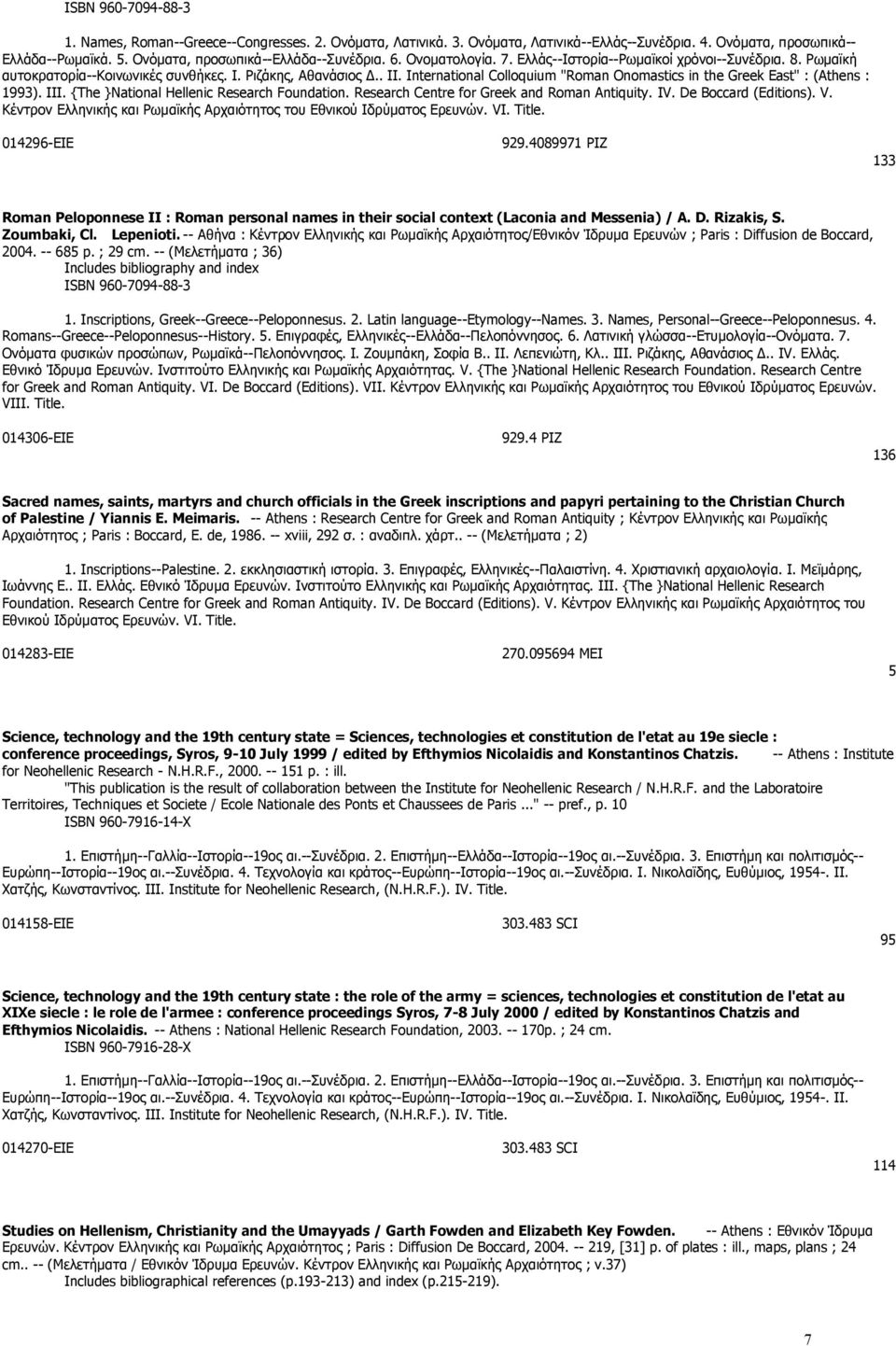 ISBN 960-7094-88-3

1. Names, Roman--Greece--Congresses. 2. Ονόματα, Λατινικά. 3. Ονόματα, Λατινικά--Ελλάς--Συνέδρια. 4. Ονόματα, προσωπικά--Ελλάδα--Ρωμαϊκά. 5. Ονόματα, προσωπικά--Ελλάδα--Συνέδρια. 6. Ονοματολογία. 7. Ελλάς--Ιστορία--Ρωμαϊκοί χρόνοι--Συνέδρια. 8. Ρωμαϊκή αυτοκρατορία--Κοινωνικές συνθήκες. I. Ριζάκης, Αθανάσιος Δ.. II. International Colloquium "Roman Onomastics in the Greek East" : (Athens : 1993). III. {The }National Hellenic Research Foundation. Research Centre for Greek and Roman Antiquity. IV. De Boccard (Editions). V. Κέντρον Ελληνικής και Ρωμαϊκής Αρχαιότητος του Εθνικού Ιδρύματος Ερευνών. VI. Title.

014296-ΕΙΕ 929.4089971 ΡΙΖ

133

Roman Peloponnese II : Roman personal names in their social context (Laconia and Messenia) / A. D. Rizakis, S. Zoumbaki, Cl. Lepenioti. -- Αθήνα : Κέντρον Ελληνικής και Ρωμαϊκής Αρχαιότητος/Εθνικόν Ίδρυμα Ερευνών ; Paris : Diffusion de Boccard, 2004. -- 685 p. ; 29 cm. -- (Μελετήματα ; 36)
Includes bibliography and index
ISBN 960-7094-88-3

1. Inscriptions, Greek--Greece--Peloponnesus. 2. Latin language--Etymology--Names. 3. Names, Personal--Greece--Peloponnesus. 4. Romans--Greece--Peloponnesus--History. 5. Επιγραφές, Ελληνικές--Ελλάδα--Πελοπόννησος. 6. Λατινική γλώσσα--Ετυμολογία--Ονόματα. 7. Ονόματα φυσικών προσώπων, Ρωμαϊκά--Πελοπόννησος. I. Ζουμπάκη, Σοφία Β.. II. Λεπενιώτη, Κλ.. III. Ριζάκης, Αθανάσιος Δ.. IV. Ελλάς. Εθνικό Ίδρυμα Ερευνών. Ινστιτούτο Ελληνικής και Ρωμαϊκής Αρχαιότητας. V. {The }National Hellenic Research Foundation. Research Centre for Greek and Roman Antiquity. VI. De Boccard (Editions). VII. Κέντρον Ελληνικής και Ρωμαϊκής Αρχαιότητος του Εθνικού Ιδρύματος Ερευνών. VIII. Title.

014306-ΕΙΕ 929.4 ΡΙΖ

136

Sacred names, saints, martyrs and church officials in the Greek inscriptions and papyri pertaining to the Christian Church of Palestine / Yiannis E. Meimaris. -- Athens : Research Centre for Greek and Roman Antiquity ; Κέντρον Ελληνικής και Ρωμαϊκής Αρχαιότητος ; Paris : Boccard, E. de, 1986. -- xviii, 292 σ. : αναδιπλ. χάρτ.. -- (Μελετήματα ; 2)

1. Inscriptions--Palestine. 2. εκκλησιαστική ιστορία. 3. Επιγραφές, Ελληνικές--Παλαιστίνη. 4. Χριστιανική αρχαιολογία. I. Μεϊμάρης, Ιωάννης Ε.. II. Ελλάς. Εθνικό Ίδρυμα Ερευνών. Ινστιτούτο Ελληνικής και Ρωμαϊκής Αρχαιότητας. III. {The }National Hellenic Research Foundation. Research Centre for Greek and Roman Antiquity. IV. De Boccard (Editions). V. Κέντρον Ελληνικής και Ρωμαϊκής Αρχαιότητος του Εθνικού Ιδρύματος Ερευνών. VI. Title.

014283-ΕΙΕ 270.095694 ΜΕΙ

5

Science, technology and the 19th century state = Sciences, technologies et constitution de l'etat au 19e siecle : conference proceedings, Syros, 9-10 July 1999 / edited by Efthymios Nicolaidis and Konstantinos Chatzis. -- Athens : Institute for Neohellenic Research - N.H.R.F., 2000. -- 151 p. : ill.
"This publication is the result of collaboration between the Institute for Neohellenic Research / N.H.R.F. and the Laboratoire Territoires, Techniques et Societe / Ecole Nationale des Ponts et Chaussees de Paris ..." -- pref., p. 10
ISBN 960-7916-14-X

1. Επιστήμη--Γαλλία--Ιστορία--19ος αι.--Συνέδρια. 2. Επιστήμη--Ελλάδα--Ιστορία--19ος αι.--Συνέδρια. 3. Επιστήμη και πολιτισμός--Ευρώπη--Ιστορία--19ος αι.--Συνέδρια. 4. Τεχνολογία και κράτος--Ευρώπη--Ιστορία--19ος αι.--Συνέδρια. I. Νικολαΐδης, Ευθύμιος, 1954-. II. Χατζής, Κωνσταντίνος. III. Institute for Neohellenic Research, (N.H.R.F.). IV. Title.

014158-ΕΙΕ 303.483 SCI

95

Science, technology and the 19th century state : the role of the army = sciences, technologies et constitution de l'etat au XIXe siecle : le role de l'armee : conference proceedings Syros, 7-8 July 2000 / edited by Konstantinos Chatzis and Efthymios Nicolaidis. -- Athens : National Hellenic Research Foundation, 2003. -- 170p. ; 24 cm.
ISBN 960-7916-28-X

1. Επιστήμη--Γαλλία--Ιστορία--19ος αι.--Συνέδρια. 2. Επιστήμη--Ελλάδα--Ιστορία--19ος αι.--Συνέδρια. 3. Επιστήμη και πολιτισμός--Ευρώπη--Ιστορία--19ος αι.--Συνέδρια. 4. Τεχνολογία και κράτος--Ευρώπη--Ιστορία--19ος αι.--Συνέδρια. I. Νικολαΐδης, Ευθύμιος, 1954-. II. Χατζής, Κωνσταντίνος. III. Institute for Neohellenic Research, (N.H.R.F.). IV. Title.

014270-ΕΙΕ 303.483 SCI

114

Studies on Hellenism, Christianity and the Umayyads / Garth Fowden and Elizabeth Key Fowden. -- Athens : Εθνικόν Ίδρυμα Ερευνών. Κέντρον Ελληνικής και Ρωμαϊκής Αρχαιότητος ; Paris : Diffusion De Boccard, 2004. -- 219, [31] p. of plates : ill., maps, plans ; 24 cm.. -- (Μελετήματα / Εθνικόν Ίδρυμα Ερευνών. Κέντρον Ελληνικής και Ρωμαϊκής Αρχαιότητος ; v.37)
Includes bibliographical references (p.193-213) and index (p.215-219).

7